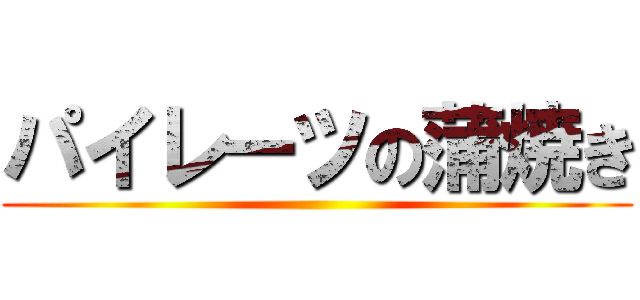 パイレーツの蒲焼き